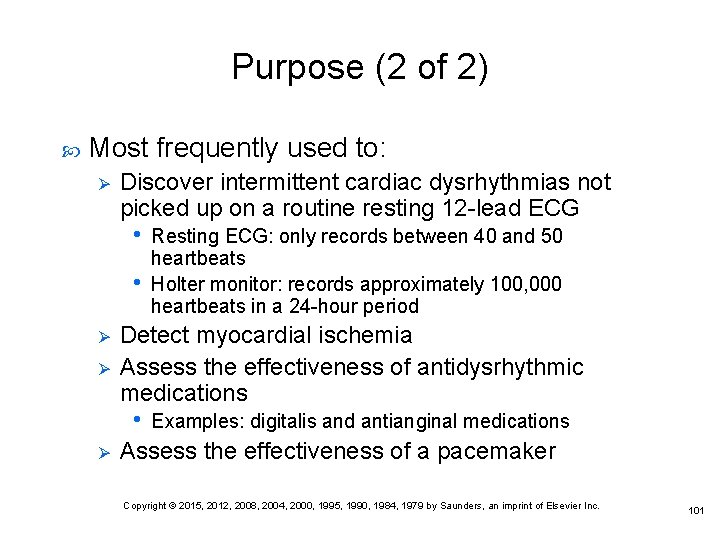 Purpose (2 of 2)

Most frequently used to:

Discover intermittent cardiac dysrhythmias not picked up on a routine resting 12-lead ECG

• Resting ECG: only records between 40 and 50 heartbeats

• Holter monitor: records approximately 100,000 heartbeats in a 24-hour period

Detect myocardial ischemia

Assess the effectiveness of antidysrhythmic medications

• Examples: digitalis and antianginal medications

Assess the effectiveness of a pacemaker

Copyright © 2015, 2012, 2008, 2004, 2000, 1995, 1990, 1984, 1979 by Saunders, an imprint of Elsevier Inc.

101